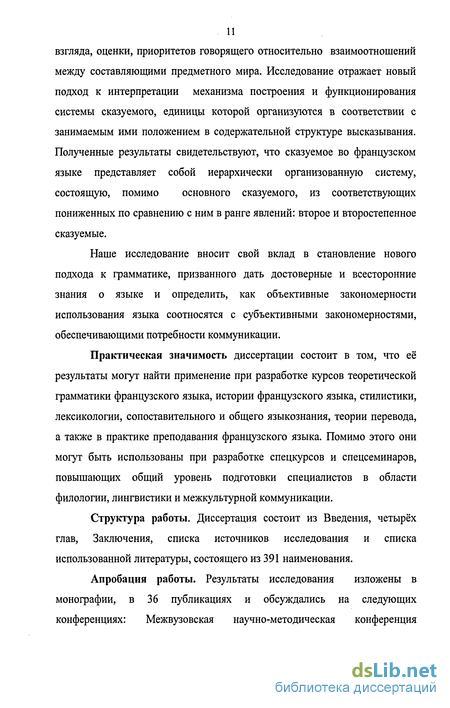 11

взгляда, оценки, приоритетов говорящего относительно взаимоотношений между составляющими предметного мира. Исследование отражает новый подход к интерпретации механизма построения и функционирования системы сказуемого, единицы которой организуются в соответствии с занимаемым ими положением в содержательной структуре высказывания. Полученные результаты свидетельствуют, что сказуемое во французском языке представляет собой иерархически организованную систему, состоящую, помимо основного сказуемого, из соответствующих пониженных по сравнению с ним в ранге явлений: второе и второстепенное сказуемые.

Наше исследование вносит свой вклад в становление нового подхода к грамматике, призванного дать достоверные и всесторонние знания о языке и определить, как объективные закономерности использования языка соотносятся с субъективными закономерностями, обеспечивающими потребности коммуникации.

Практическая значимость диссертации состоит в том, что её результаты могут найти применение при разработке курсов теоретической грамматики французского языка, истории французского языка, стилистики, лексикологии, сопоставительного и общего языкознания, теории перевода, а также в практике преподавания французского языка. Помимо этого они могут быть использованы при разработке спецкурсов и спецсеминаров, повышающих общий уровень подготовки специалистов в области филологии, лингвистики и межкультурной коммуникации.

Структура работы. Диссертация состоит из Введения, четырёх глав, Заключения, списка источников исследования и списка использованной литературы, состоящего из 391 наименования.

Апробация работы. Результаты исследования изложены в монографии, в 36 публикациях и обсуждались на следующих конференциях: Межвузовская научно-методическая конференция

dsLib.net
библиотека диссертаций